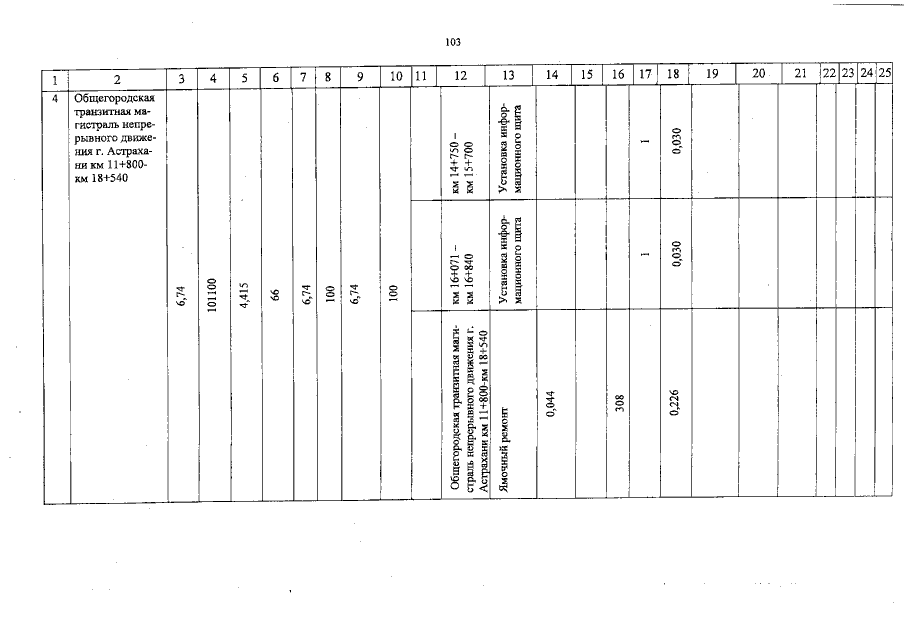 103

| 1 | 2 | 3 | 4 | 5 | 6 | 7 | 8 | 9 | 10 | 11 | 12 | 13 | 14 | 15 | 16 | 17 | 18 | 19 | 20 | 21 | 22 | 23 | 24 | 25 |
|---|---|---|---|---|---|---|---|---|---|---|---|---|---|---|---|---|---|---|---|---|---|---|---|---|
| 4 | Общегородская транзитная магистраль непрерывного движения г. Астрахани км 11+800-км 18+540 | 6,74 | 101100 | 4,415 | 66 | 6,74 | 100 | 6,74 | 100 | | км 14+750 – км 15+700 | Установка информационного щита | | | | 1 | 0,030 | | | | | | | |
| | | | | | | | | | | | км 16+071 – км 16+840 | Установка информационного щита | | | | 1 | 0,030 | | | | | | | |
| | | | | | | | | | | | Общегородская транзитная магистраль непрерывного движения г. Астрахани км 11+800-км 18+540 | Ямочный ремонт | 0,044 | | 308 | | 0,226 | | | | | | | |